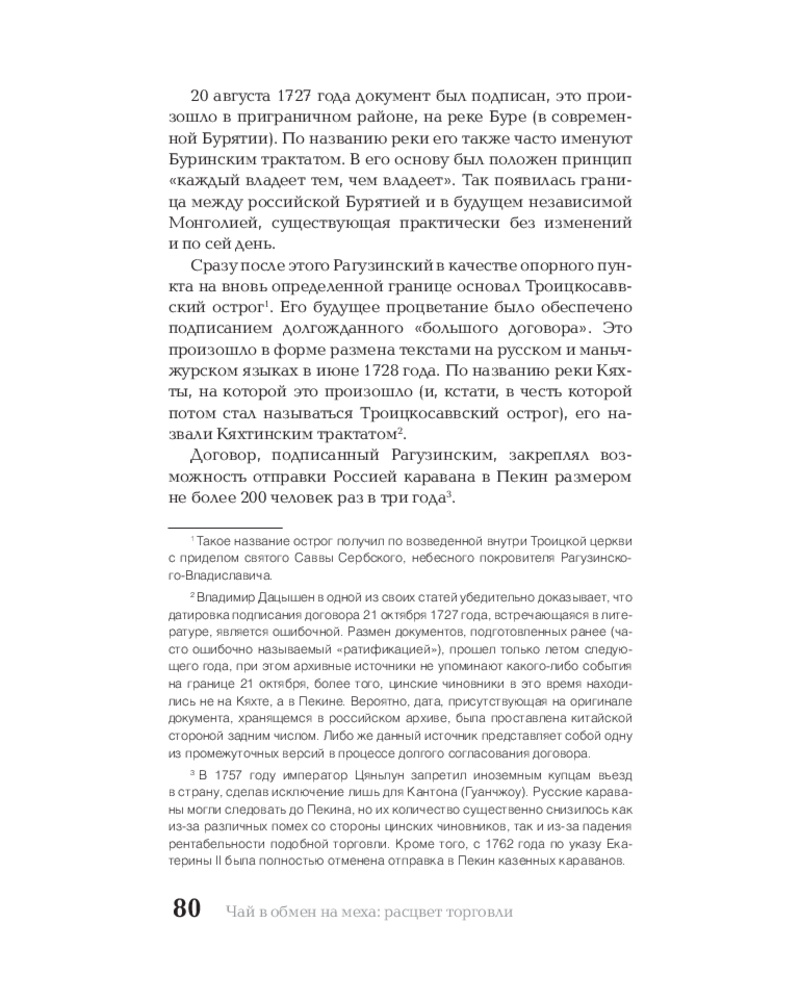 20 августа 1727 года документ был подписан, это произошло в приграничном районе, на реке Буре (в современной Бурятии). По названию реки его также часто именуют Буринским трактатом. В его основу был положен принцип «каждый владеет тем, чем владеет». Так появилась граница между российской Бурятией и в будущем независимой Монголией, существующая практически без изменений и по сей день.

Сразу после этого Рагузинский в качестве опорного пункта на вновь определенной границе основал Троицкосаввский острог$^1$. Его будущее процветание было обеспечено подписанием долгожданного «большого договора». Это произошло в форме размена текстами на русском и маньчжурском языках в июне 1728 года. По названию реки Кяхты, на которой это произошло (и, кстати, в честь которой потом стал называться Троицкосаввский острог), его назвали Кяхтинским трактатом$^2$.

Договор, подписанный Рагузинским, закреплял возможность отправки Россией каравана в Пекин размером не более 200 человек раз в три года$^3$.

$^1$ Такое название острог получил по возведенной внутри Троицкой церкви с приделом святого Саввы Сербского, небесного покровителя Рагузинского-Владиславича.

$^2$ Владимир Дацышен в одной из своих статей убедительно доказывает, что датировка подписания договора 21 октября 1727 года, встречающаяся в литературе, является ошибочной. Размен документов, подготовленных ранее (часто ошибочно называемый «ратификацией»), прошел только летом следующего года, при этом архивные источники не упоминают какого-либо события на границе 21 октября, более того, цинские чиновники в это время находились не на Кяхте, а в Пекине. Вероятно, дата, присутствующая на оригинале документа, хранящемся в российском архиве, была проставлена китайской стороной задним числом. Либо же данный источник представляет собой одну из промежуточных версий в процессе долгого согласования договора.

$^3$ В 1757 году император Цяньлун запретил иноземным купцам въезд в страну, сделав исключение лишь для Кантона (Гуанчжоу). Русские караваны могли следовать до Пекина, но их количество существенно снизилось как из-за различных помех со стороны цинских чиновников, так и из-за падения рентабельности подобной торговли. Кроме того, с 1762 года по указу Екатерины II была полностью отменена отправка в Пекин казенных караванов.

80 Чай в обмен на меха: расцвет торговли